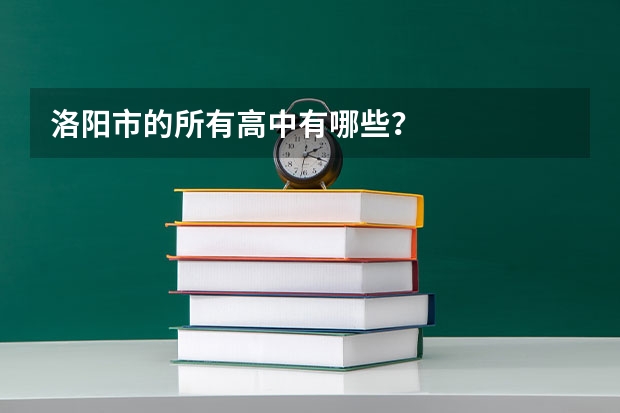 洛阳市的所有高中有哪些？